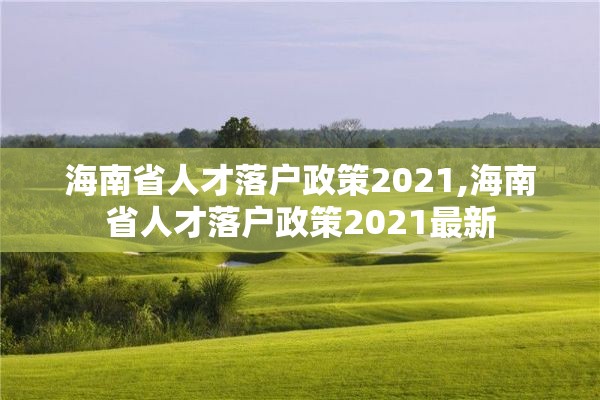 海南省人才落户政策2021,海南省人才落户政策2021最新